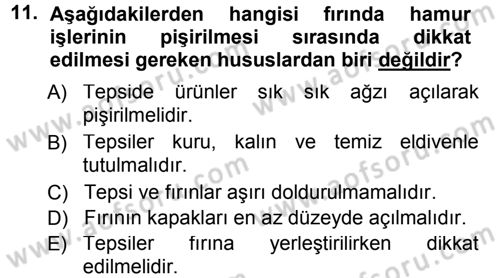 11. Aşağıdakilerden hangisi fırında hamur işlerinin pişirilmesi sırasında dikkat edilmesi gereken hususlardan biri değildir?

A) Tepside ürünler sık sık ağzı açılarak pişirilmelidir.
B) Tepsiler kuru, kalın ve temiz eldivenle tutulmalıdır.
C) Tepsi ve fırınlar aşırı doldurulmamalıdır.
D) Fırının kapakları en az düzeyde açılmalıdır.
E) Tepsiler fırına yerleştirilirken dikkat edilmelidir.

www.aofsoru.com